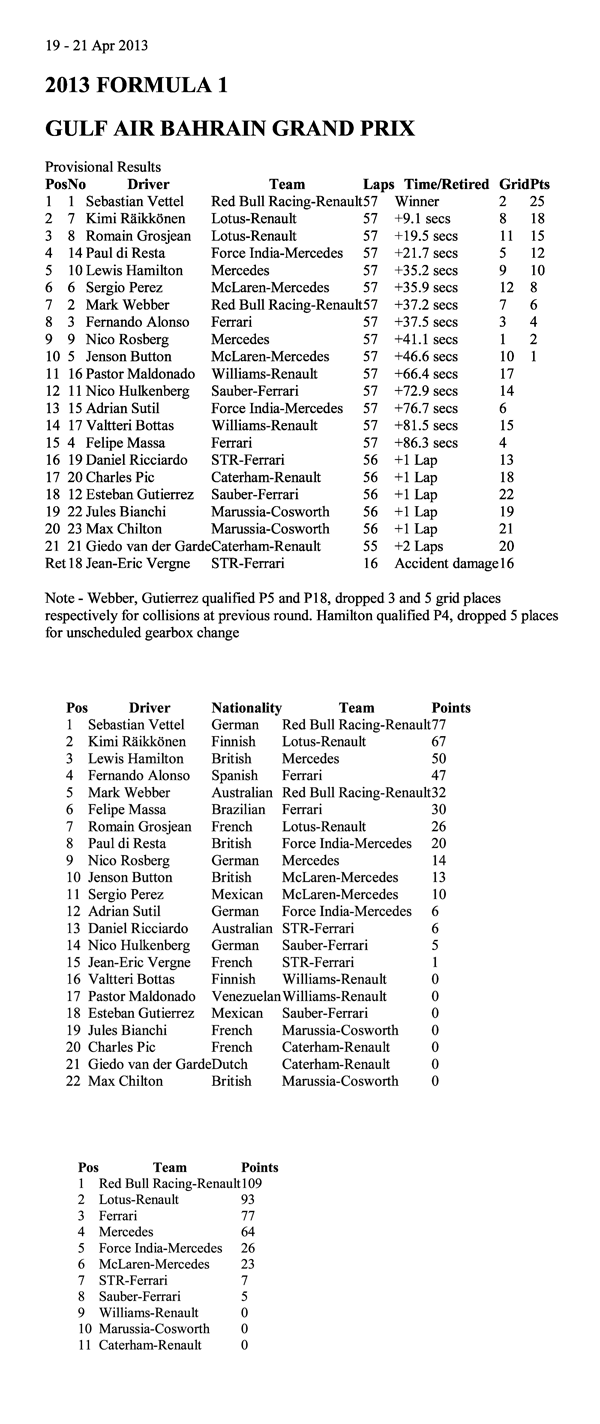 19 - 21 Apr 2013

2013 FORMULA 1

GULF AIR BAHRAIN GRAND PRIX

Provisional Results

| Pos | No | Driver | Team | Laps | Time/Retired | Grid | Pts |
|---|---|---|---|---|---|---|---|
| 1 | 1 | Sebastian Vettel | Red Bull Racing-Renault | 57 | Winner | 2 | 25 |
| 2 | 7 | Kimi Räikkönen | Lotus-Renault | 57 | +9.1 secs | 8 | 18 |
| 3 | 8 | Romain Grosjean | Lotus-Renault | 57 | +19.5 secs | 11 | 15 |
| 4 | 14 | Paul di Resta | Force India-Mercedes | 57 | +21.7 secs | 5 | 12 |
| 5 | 10 | Lewis Hamilton | Mercedes | 57 | +35.2 secs | 9 | 10 |
| 6 | 6 | Sergio Perez | McLaren-Mercedes | 57 | +35.9 secs | 12 | 8 |
| 7 | 2 | Mark Webber | Red Bull Racing-Renault | 57 | +37.2 secs | 7 | 6 |
| 8 | 3 | Fernando Alonso | Ferrari | 57 | +37.5 secs | 3 | 4 |
| 9 | 9 | Nico Rosberg | Mercedes | 57 | +41.1 secs | 1 | 2 |
| 10 | 5 | Jenson Button | McLaren-Mercedes | 57 | +46.6 secs | 10 | 1 |
| 11 | 16 | Pastor Maldonado | Williams-Renault | 57 | +66.4 secs | 17 | |
| 12 | 11 | Nico Hulkenberg | Sauber-Ferrari | 57 | +72.9 secs | 14 | |
| 13 | 15 | Adrian Sutil | Force India-Mercedes | 57 | +76.7 secs | 6 | |
| 14 | 17 | Valtteri Bottas | Williams-Renault | 57 | +81.5 secs | 15 | |
| 15 | 4 | Felipe Massa | Ferrari | 57 | +86.3 secs | 4 | |
| 16 | 19 | Daniel Ricciardo | STR-Ferrari | 56 | +1 Lap | 13 | |
| 17 | 20 | Charles Pic | Caterham-Renault | 56 | +1 Lap | 18 | |
| 18 | 12 | Esteban Gutierrez | Sauber-Ferrari | 56 | +1 Lap | 22 | |
| 19 | 22 | Jules Bianchi | Marussia-Cosworth | 56 | +1 Lap | 19 | |
| 20 | 23 | Max Chilton | Marussia-Cosworth | 56 | +1 Lap | 21 | |
| 21 | 21 | Giedo van der Garde | Caterham-Renault | 55 | +2 Laps | 20 | |
| Ret | 18 | Jean-Eric Vergne | STR-Ferrari | 16 | Accident damage | 16 | |

Note - Webber, Gutierrez qualified P5 and P18, dropped 3 and 5 grid places respectively for collisions at previous round. Hamilton qualified P4, dropped 5 places for unscheduled gearbox change

| Pos | Driver | Nationality | Team | Points |
|---|---|---|---|---|
| 1 | Sebastian Vettel | German | Red Bull Racing-Renault | 77 |
| 2 | Kimi Räikkönen | Finnish | Lotus-Renault | 67 |
| 3 | Lewis Hamilton | British | Mercedes | 50 |
| 4 | Fernando Alonso | Spanish | Ferrari | 47 |
| 5 | Mark Webber | Australian | Red Bull Racing-Renault | 32 |
| 6 | Felipe Massa | Brazilian | Ferrari | 30 |
| 7 | Romain Grosjean | French | Lotus-Renault | 26 |
| 8 | Paul di Resta | British | Force India-Mercedes | 20 |
| 9 | Nico Rosberg | German | Mercedes | 14 |
| 10 | Jenson Button | British | McLaren-Mercedes | 13 |
| 11 | Sergio Perez | Mexican | McLaren-Mercedes | 10 |
| 12 | Adrian Sutil | German | Force India-Mercedes | 6 |
| 13 | Daniel Ricciardo | Australian | STR-Ferrari | 6 |
| 14 | Nico Hulkenberg | German | Sauber-Ferrari | 5 |
| 15 | Jean-Eric Vergne | French | STR-Ferrari | 1 |
| 16 | Valtteri Bottas | Finnish | Williams-Renault | 0 |
| 17 | Pastor Maldonado | Venezuelan | Williams-Renault | 0 |
| 18 | Esteban Gutierrez | Mexican | Sauber-Ferrari | 0 |
| 19 | Jules Bianchi | French | Marussia-Cosworth | 0 |
| 20 | Charles Pic | French | Caterham-Renault | 0 |
| 21 | Giedo van der Garde | Dutch | Caterham-Renault | 0 |
| 22 | Max Chilton | British | Marussia-Cosworth | 0 |

| Pos | Team | Points |
|---|---|---|
| 1 | Red Bull Racing-Renault | 109 |
| 2 | Lotus-Renault | 93 |
| 3 | Ferrari | 77 |
| 4 | Mercedes | 64 |
| 5 | Force India-Mercedes | 26 |
| 6 | McLaren-Mercedes | 23 |
| 7 | STR-Ferrari | 7 |
| 8 | Sauber-Ferrari | 5 |
| 9 | Williams-Renault | 0 |
| 10 | Marussia-Cosworth | 0 |
| 11 | Caterham-Renault | 0 |